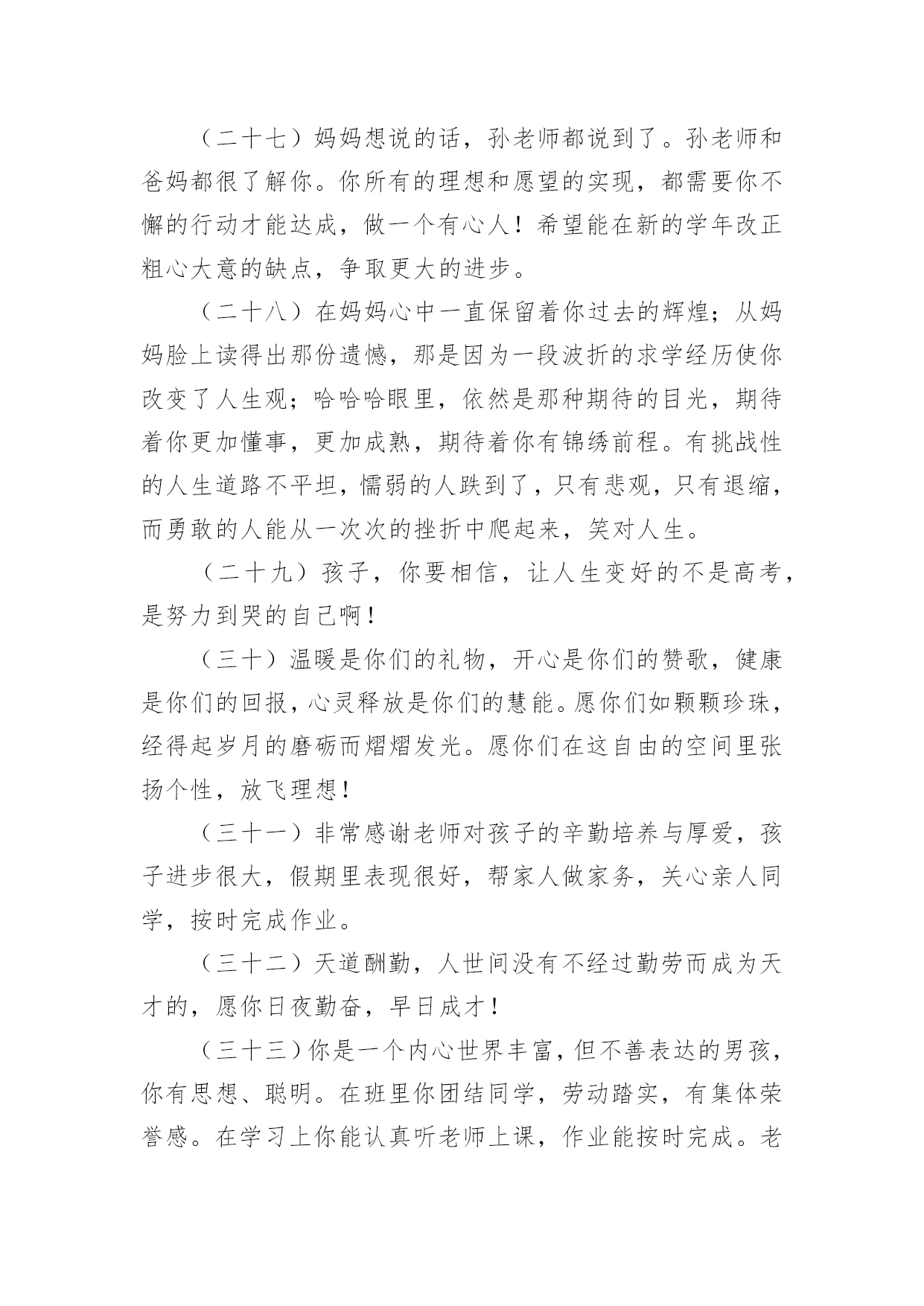 （二十七）妈妈想说的话，孙老师都说到了。孙老师和爸妈都很了解你。你所有的理想和愿望的实现，都需要你不懈的行动才能达成，做一个有心人！希望能在新的学年改正粗心大意的缺点，争取更大的进步。

（二十八）在妈妈心中一直保留着你过去的辉煌；从妈妈脸上读得出那份遗憾，那是因为一段波折的求学经历使你改变了人生观；哈哈哈眼里，依然是那种期待的目光，期待着你更加懂事，更加成熟，期待着你有锦绣前程。有挑战性的人生道路不平坦，懦弱的人跌到了，只有悲观，只有退缩，而勇敢的人能从一次次的挫折中爬起来，笑对人生。

（二十九）孩子，你要相信，让人生变好的不是高考，是努力到哭的自己啊！

（三十）温暖是你们的礼物，开心是你们的赞歌，健康是你们的回报，心灵释放是你们的慧能。愿你们如颗颗珍珠，经得起岁月的磨砺而熠熠发光。愿你们在这自由的空间里张扬个性，放飞理想！

（三十一）非常感谢老师对孩子的辛勤培养与厚爱，孩子进步很大，假期里表现很好，帮家人做家务，关心亲人同学，按时完成作业。

（三十二）天道酬勤，人世间没有不经过勤劳而成为天才的，愿你日夜勤奋，早日成才！

（三十三）你是一个内心世界丰富，但不善表达的男孩，你有思想、聪明。在班里你团结同学，劳动踏实，有集体荣誉感。在学习上你能认真听老师上课，作业能按时完成。老